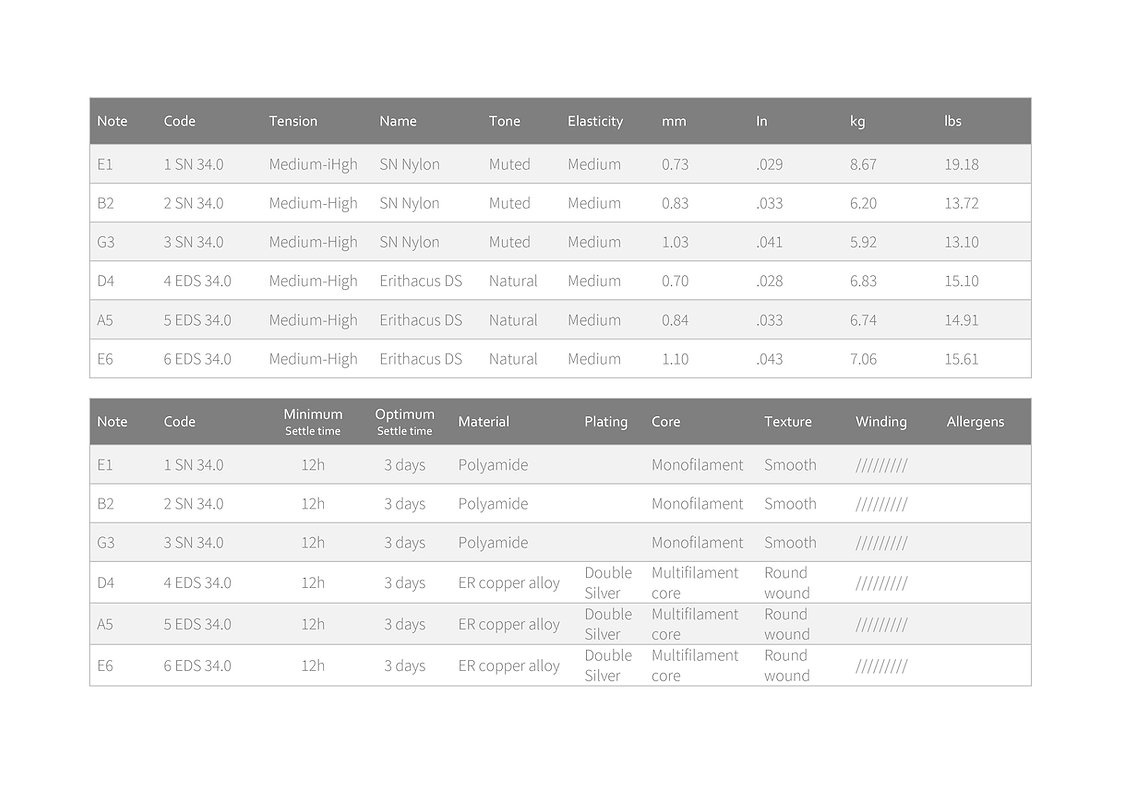 | Note | Code | Tension | Name | Tone | Elasticity | mm | In | kg | lbs |
|---|---|---|---|---|---|---|---|---|---|
| E1 | 1 SN 34.0 | Medium-iHgh | SN Nylon | Muted | Medium | 0.73 | .029 | 8.67 | 19.18 |
| B2 | 2 SN 34.0 | Medium-High | SN Nylon | Muted | Medium | 0.83 | .033 | 6.20 | 13.72 |
| G3 | 3 SN 34.0 | Medium-High | SN Nylon | Muted | Medium | 1.03 | .041 | 5.92 | 13.10 |
| D4 | 4 EDS 34.0 | Medium-High | Erithacus DS | Natural | Medium | 0.70 | .028 | 6.83 | 15.10 |
| A5 | 5 EDS 34.0 | Medium-High | Erithacus DS | Natural | Medium | 0.84 | .033 | 6.74 | 14.91 |
| E6 | 6 EDS 34.0 | Medium-High | Erithacus DS | Natural | Medium | 1.10 | .043 | 7.06 | 15.61 |

| Note | Code | Minimum Settle time | Optimum Settle time | Material | Plating | Core | Texture | Winding | Allergens |
|---|---|---|---|---|---|---|---|---|---|
| E1 | 1 SN 34.0 | 12h | 3 days | Polyamide | | Monofilament | Smooth | ///////// | |
| B2 | 2 SN 34.0 | 12h | 3 days | Polyamide | | Monofilament | Smooth | ///////// | |
| G3 | 3 SN 34.0 | 12h | 3 days | Polyamide | | Monofilament | Smooth | ///////// | |
| D4 | 4 EDS 34.0 | 12h | 3 days | ER copper alloy | Double Silver | Multifilament core | Round wound | ///////// | |
| A5 | 5 EDS 34.0 | 12h | 3 days | ER copper alloy | Double Silver | Multifilament core | Round wound | ///////// | |
| E6 | 6 EDS 34.0 | 12h | 3 days | ER copper alloy | Double Silver | Multifilament core | Round wound | ///////// | |